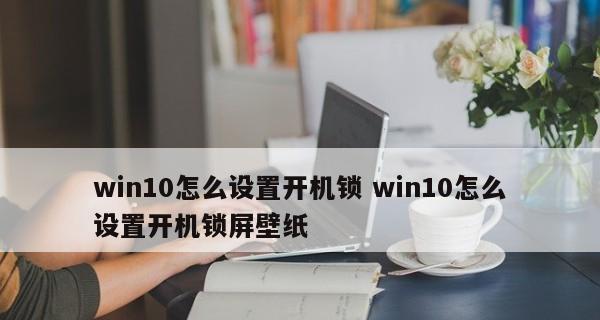 win10怎么设置开机锁 win10怎么设置开机锁屏壁纸